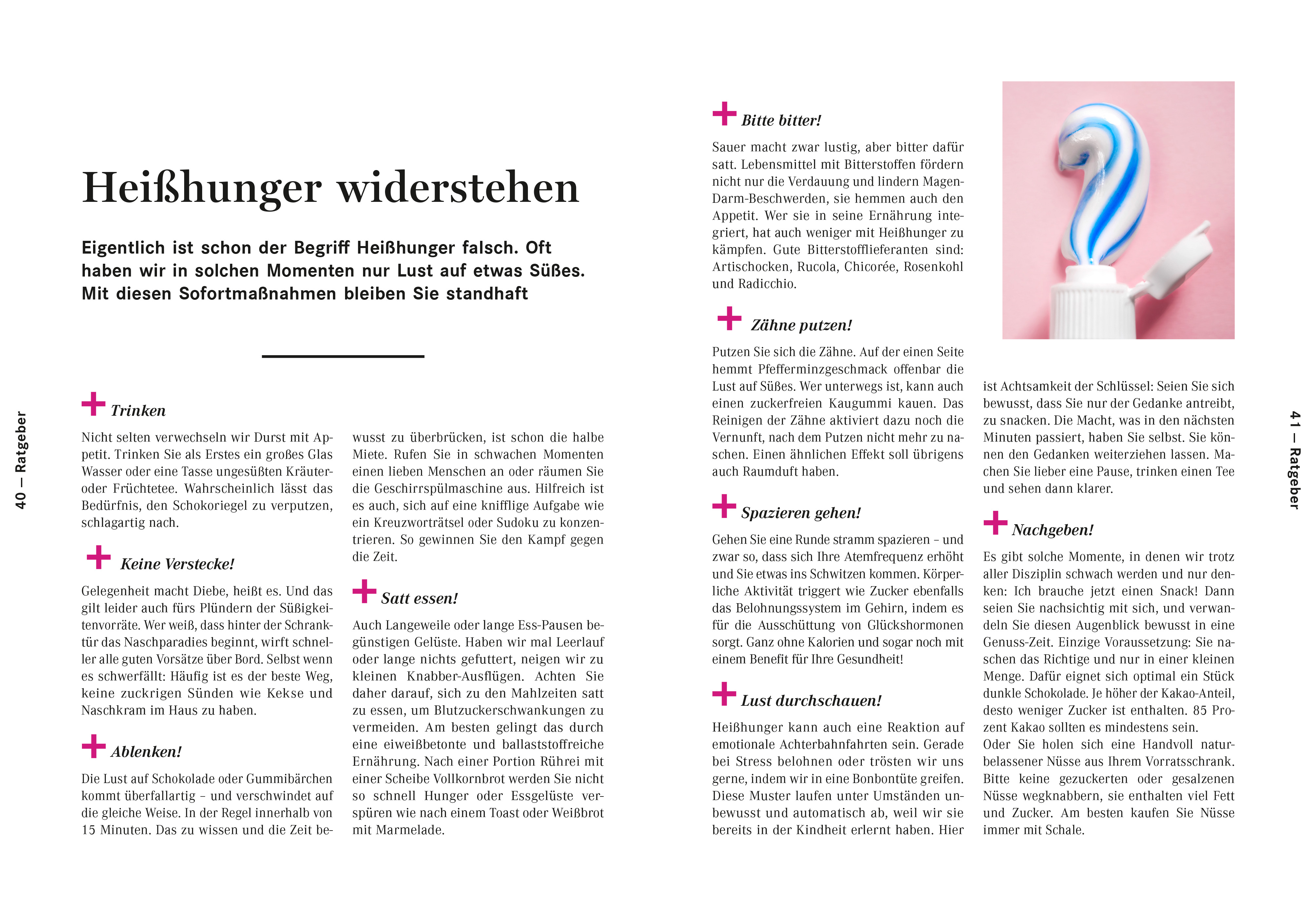 40 — Ratgeber

Heißhunger widerstehen

Eigentlich ist schon der Begriff Heißhunger falsch. Oft haben wir in solchen Momenten nur Lust auf etwas Süßes. Mit diesen Sofortmaßnahmen bleiben Sie standhaft

+ Trinken

Nicht selten verwechseln wir Durst mit Appetit. Trinken Sie als Erstes ein großes Glas Wasser oder eine Tasse ungesüßten Kräuter- oder Früchtetee. Wahrscheinlich lässt das Bedürfnis, den Schokoriegel zu verputzen, schlagartig nach.

+ Keine Verstecke!

Gelegenheit macht Diebe, heißt es. Und das gilt leider auch fürs Plündern der Süßigkeitenvorräte. Wer weiß, dass hinter der Schranktür das Naschparadies beginnt, wirft schneller alle guten Vorsätze über Bord. Selbst wenn es schwerfällt: Häufig ist es der beste Weg, keine zuckrigen Sünden wie Kekse und Naschkram im Haus zu haben.

+ Ablenken!

Die Lust auf Schokolade oder Gummibärchen kommt überfallartig – und verschwindet auf die gleiche Weise. In der Regel innerhalb von 15 Minuten. Das zu wissen und die Zeit bewusst zu überbrücken, ist schon die halbe Miete. Rufen Sie in schwachen Momenten einen lieben Menschen an oder räumen Sie die Geschirrspülmaschine aus. Hilfreich ist es auch, sich auf eine knifflige Aufgabe wie ein Kreuzworträtsel oder Sudoku zu konzentrieren. So gewinnen Sie den Kampf gegen die Zeit.

+ Satt essen!

Auch Langeweile oder lange Ess-Pausen begünstigen Gelüste. Haben wir mal Leerlauf oder lange nichts gefuttert, neigen wir zu kleinen Knabber-Ausflügen. Achten Sie daher darauf, sich zu den Mahlzeiten satt zu essen, um Blutzuckerschwankungen zu vermeiden. Am besten gelingt das durch eine eiweißbetonte und ballaststoffreiche Ernährung. Nach einer Portion Rührei mit einer Scheibe Vollkornbrot werden Sie nicht so schnell Hunger oder Essgelüste verspüren wie nach einem Toast oder Weißbrot mit Marmelade.

+ Bitte bitter!

Sauer macht zwar lustig, aber bitter dafür satt. Lebensmittel mit Bitterstoffen fördern nicht nur die Verdauung und lindern Magen-Darm-Beschwerden, sie hemmen auch den Appetit. Wer sie in seine Ernährung integriert, hat auch weniger mit Heißhunger zu kämpfen. Gute Bitterstofflieferanten sind: Artischocken, Rucola, Chicorée, Rosenkohl und Radicchio.

+ Zähne putzen!

Putzen Sie sich die Zähne. Auf der einen Seite hemmt Pfefferminzgeschmack offenbar die Lust auf Süßes. Wer unterwegs ist, kann auch einen zuckerfreien Kaugummi kauen. Das Reinigen der Zähne aktiviert dazu noch die Vernunft, nach dem Putzen nicht mehr zu naschen. Einen ähnlichen Effekt soll übrigens auch Raumduft haben.

+ Spazieren gehen!

Gehen Sie eine Runde stramm spazieren – und zwar so, dass sich Ihre Atemfrequenz erhöht und Sie etwas ins Schwitzen kommen. Körperliche Aktivität triggert wie Zucker ebenfalls das Belohnungssystem im Gehirn, indem es für die Ausschüttung von Glückshormonen sorgt. Ganz ohne Kalorien und sogar noch mit einem Benefit für Ihre Gesundheit!

+ Lust durchschauen!

Heißhunger kann auch eine Reaktion auf emotionale Achterbahnfahrten sein. Gerade bei Stress belohnen oder trösten wir uns gerne, indem wir in eine Bonbontüte greifen. Diese Muster laufen unter Umständen unbewusst und automatisch ab, weil wir sie bereits in der Kindheit erlernt haben. Hier ist Achtsamkeit der Schlüssel: Seien Sie sich bewusst, dass Sie nur der Gedanke antreibt, zu snacken. Die Macht, was in den nächsten Minuten passiert, haben Sie selbst. Sie können den Gedanken weiterziehen lassen. Machen Sie lieber eine Pause, trinken einen Tee und sehen dann klarer.

+ Nachgeben!

Es gibt solche Momente, in denen wir trotz aller Disziplin schwach werden und nur denken: Ich brauche jetzt einen Snack! Dann seien Sie nachsichtig mit sich, und verwandeln Sie diesen Augenblick bewusst in eine Genuss-Zeit. Einzige Voraussetzung: Sie naschen das Richtige und nur in einer kleinen Menge. Dafür eignet sich optimal ein Stück dunkle Schokolade. Je höher der Kakao-Anteil, desto weniger Zucker ist enthalten. 85 Prozent Kakao sollten es mindestens sein.
Oder Sie holen sich eine Handvoll naturbelassener Nüsse aus Ihrem Vorratsschrank. Bitte keine gezuckerten oder gesalzenen Nüsse wegknabbern, sie enthalten viel Fett und Zucker. Am besten kaufen Sie Nüsse immer mit Schale.

41 — Ratgeber